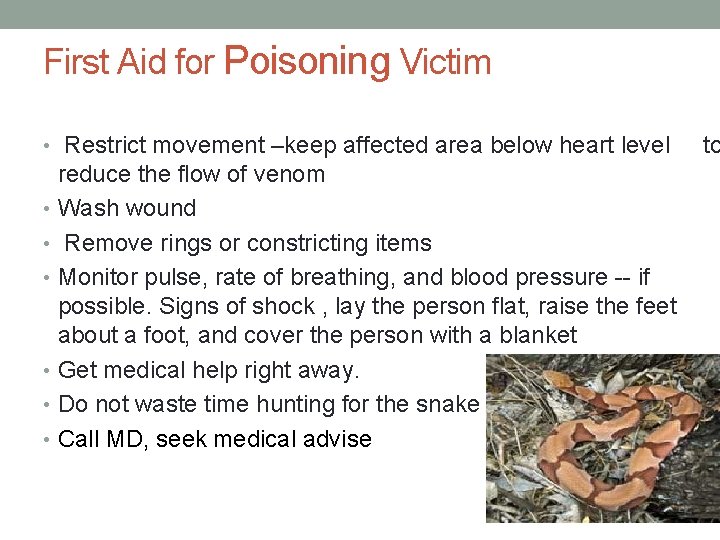 First Aid for Poisoning Victim

• Restrict movement –keep affected area below heart level to reduce the flow of venom

• Wash wound

• Remove rings or constricting items

• Monitor pulse, rate of breathing, and blood pressure -- if possible. Signs of shock , lay the person flat, raise the feet about a foot, and cover the person with a blanket

• Get medical help right away.

• Do not waste time hunting for the snake

• Call MD, seek medical advise